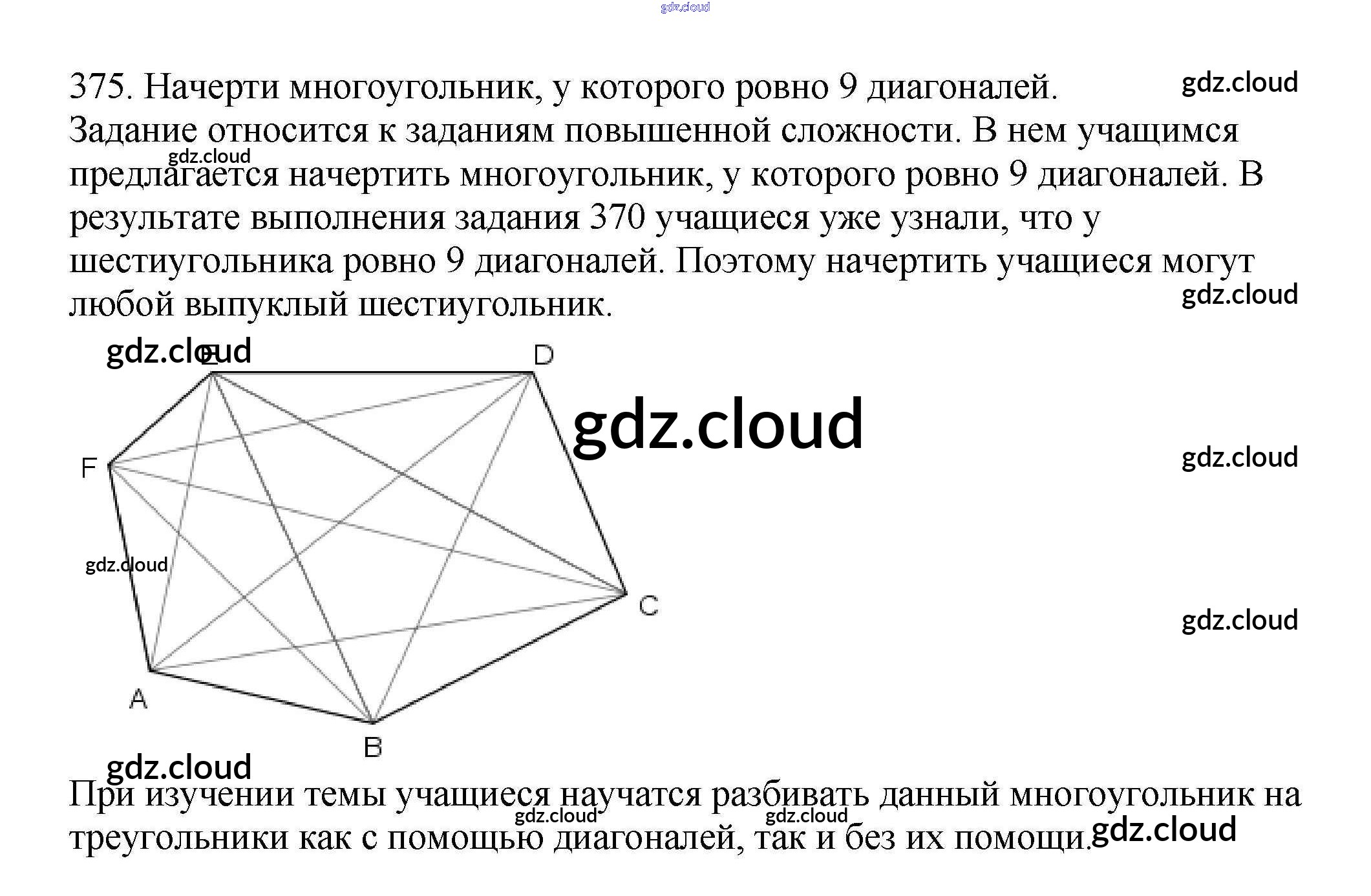 gdz.cloud

375. Начерти многоугольник, у которого ровно 9 диагоналей.
gdz.cloud
Задание относится к заданиям повышенной сложности. В нем учащимся предлагается начертить многоугольник, у которого ровно 9 диагоналей. В результате выполнения задания 370 учащиеся уже узнали, что у шестиугольника ровно 9 диагоналей. Поэтому начертить учащиеся могут любой выпуклый шестиугольник.
gdz.cloud

gdz.cloud
gdz.cloud

E D
gdz.cloud
gdz.cloud
F
gdz.cloud
C
gdz.cloud
A
B
gdz.cloud

При изучении темы учащиеся научатся разбивать данный многоугольник на треугольники как с помощью диагоналей, так и без их помощи.
gdz.cloud gdz.cloud gdz.cloud